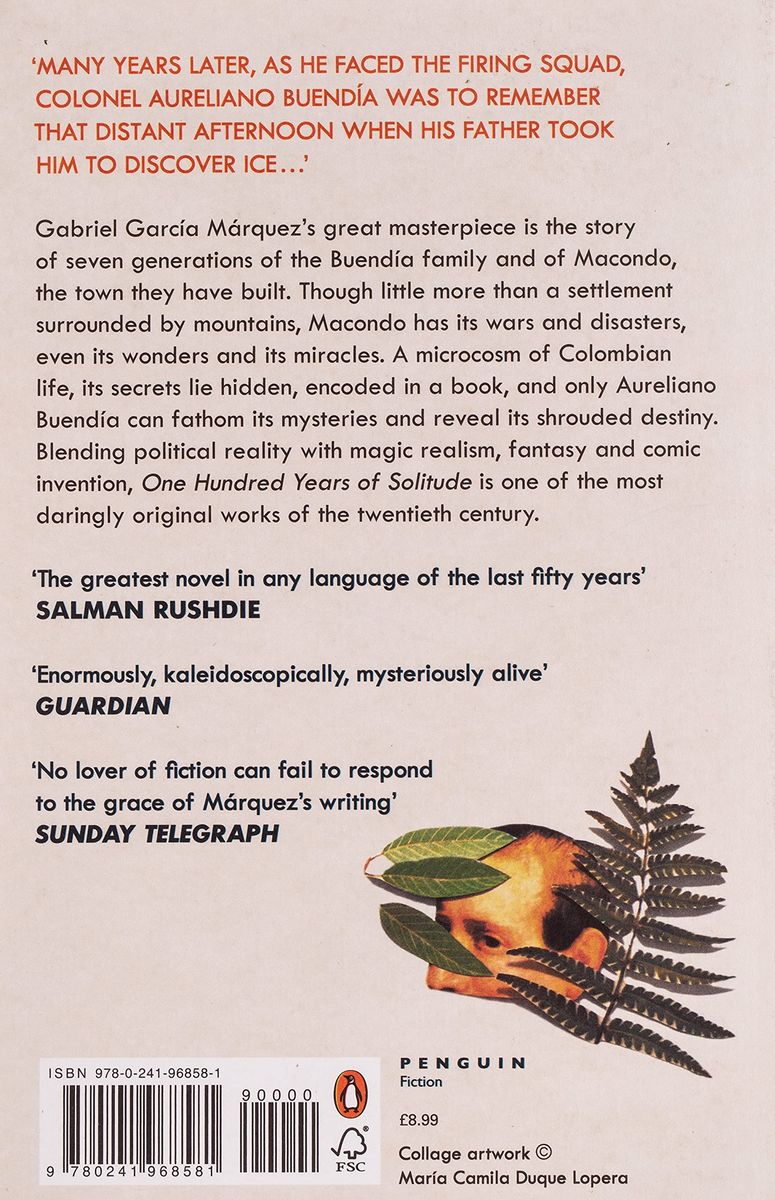 'MANY YEARS LATER, AS HE FACED THE FIRING SQUAD, COLONEL AURELIANO BUENDÍA WAS TO REMEMBER THAT DISTANT AFTERNOON WHEN HIS FATHER TOOK HIM TO DISCOVER ICE...'

Gabriel García Márquez's great masterpiece is the story of seven generations of the Buendía family and of Macondo, the town they have built. Though little more than a settlement surrounded by mountains, Macondo has its wars and disasters, even its wonders and its miracles. A microcosm of Colombian life, its secrets lie hidden, encoded in a book, and only Aureliano Buendía can fathom its mysteries and reveal its shrouded destiny. Blending political reality with magic realism, fantasy and comic invention, One Hundred Years of Solitude is one of the most daringly original works of the twentieth century.

'The greatest novel in any language of the last fifty years'
SALMAN RUSHDIE

'Enormously, kaleidoscopically, mysteriously alive'
GUARDIAN

'No lover of fiction can fail to respond to the grace of Márquez's writing'
SUNDAY TELEGRAPH

ISBN 978-0-241-96858-1

90000

9 780241 968581

FSC

PENGUIN
Fiction

£8.99

Collage artwork ©
María Camila Duque Lopera